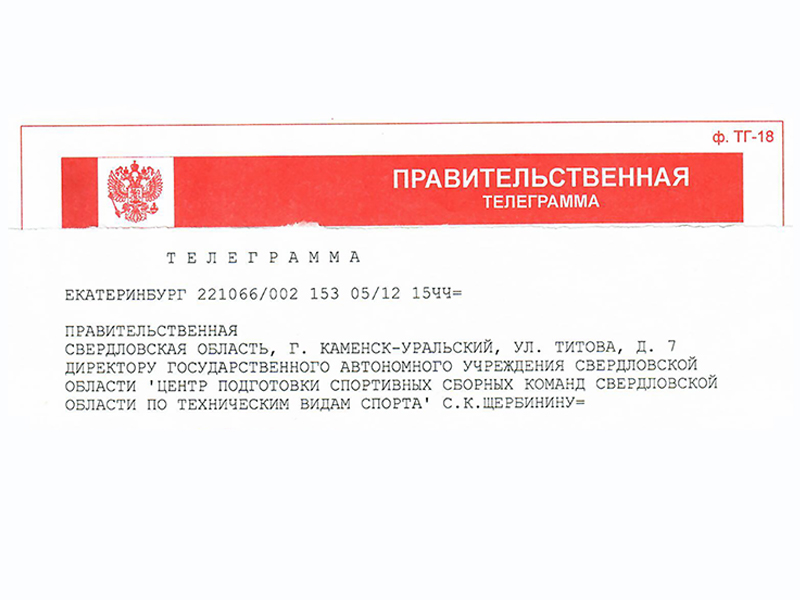 ф. ТГ-18

ПРАВИТЕЛЬСТВЕННАЯ
ТЕЛЕГРАММА

ТЕЛЕГРАММА

ЕКАТЕРИНБУРГ 221066/002 153 05/12 15ЧЧ=

ПРАВИТЕЛЬСТВЕННАЯ
СВЕРДЛОВСКАЯ ОБЛАСТЬ, Г. КАМЕНСК-УРАЛЬСКИЙ, УЛ. ТИТОВА, Д. 7
ДИРЕКТОРУ ГОСУДАРСТВЕННОГО АВТОНОМНОГО УЧРЕЖДЕНИЯ СВЕРДЛОВСКОЙ ОБЛАСТИ 'ЦЕНТР ПОДГОТОВКИ СПОРТИВНЫХ СБОРНЫХ КОМАНД СВЕРДЛОВСКОЙ ОБЛАСТИ ПО ТЕХНИЧЕСКИМ ВИДАМ СПОРТА' С.К.ЩЕРБИНИНУ=